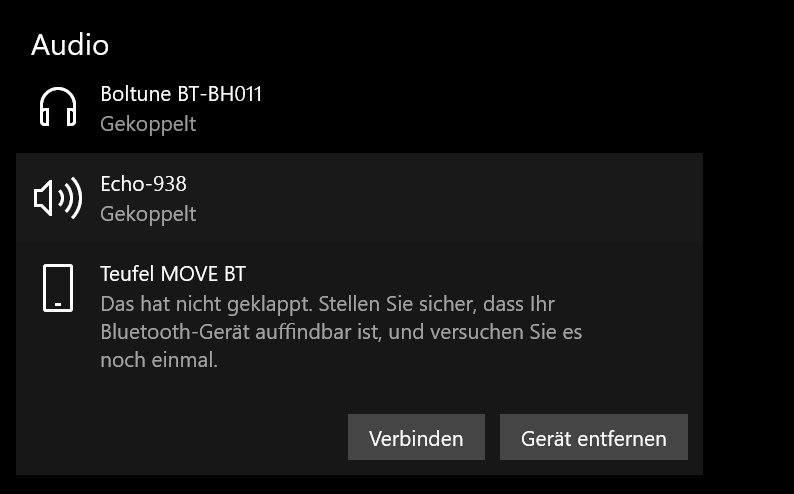 Audio

Boltune BT-BH011
Gekoppelt

Echo-938
Gekoppelt

Teufel MOVE BT
Das hat nicht geklappt. Stellen Sie sicher, dass Ihr Bluetooth-Gerät auffindbar ist, und versuchen Sie es noch einmal.

Verbinden

Gerät entfernen